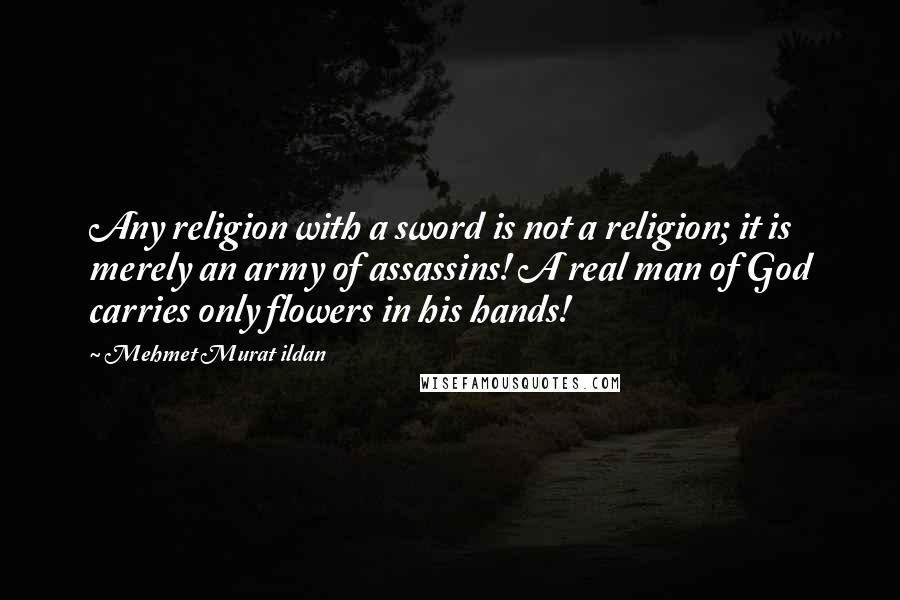 Any religion with a sword is not a religion; it is merely an army of assassins! A real man of God carries only flowers in his hands!

~ Mehmet Murat ildan

WISEFAMOUSQUOTES.COM